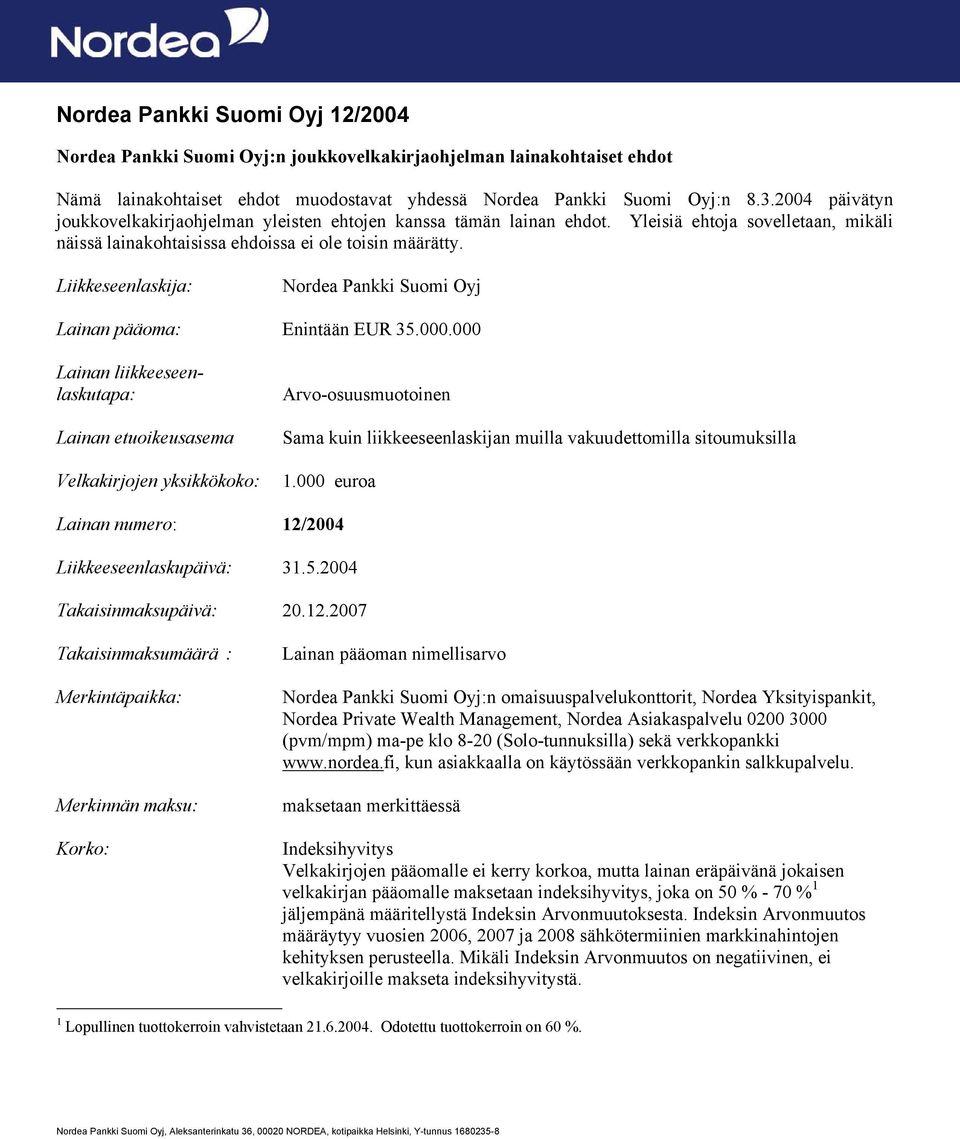 Nordea

Nordea Pankki Suomi Oyj 12/2004

Nordea Pankki Suomi Oyj:n joukkovelkakirjaohjelman lainakohtaiset ehdot

Nämä lainakohtaiset ehdot muodostavat yhdessä Nordea Pankki Suomi Oyj:n 8.3.2004 päivätyn joukkovelkakirjaohjelman yleisten ehtojen kanssa tämän lainan ehdot. Yleisiä ehtoja sovelletaan, mikäli näissä lainakohtaisissa ehdoissa ei ole toisin määrätty.

Liikkeseenlaskija: Nordea Pankki Suomi Oyj

Lainan pääoma: Enintään EUR 35.000.000

Lainan liikkeeseenlaskutapa: Arvo-osuusmuotoinen

Lainan etuoikeusasema Sama kuin liikkeeseenlaskijan muilla vakuudettomilla sitoumuksilla

Velkakirjojen yksikkökoko: 1.000 euroa

Lainan numero: 12/2004

Liikkeeseenlaskupäivä: 31.5.2004

Takaisinmaksupäivä: 20.12.2007

Takaisinmaksumäärä : Lainan pääoman nimellisarvo

Merkintäpaikka: Nordea Pankki Suomi Oyj:n omaisuuspalvelukonttorit, Nordea Yksityispankit, Nordea Private Wealth Management, Nordea Asiakaspalvelu 0200 3000 (pvm/mpm) ma-pe klo 8-20 (Solo-tunnuksilla) sekä verkkopankki www.nordea.fi, kun asiakkaalla on käytössään verkkopankin salkkupalvelu.

Merkinnän maksu: maksetaan merkittäessä

Korko: Indeksihyvitys
Velkakirjojen pääomalle ei kerry korkoa, mutta lainan eräpäivänä jokaisen velkakirjan pääomalle maksetaan indeksihyvitys, joka on 50 % - 70 %$^1$ jäljempänä määritellystä Indeksin Arvonmuutoksesta. Indeksin Arvonmuutos määräytyy vuosien 2006, 2007 ja 2008 sähkötermiinien markkinahintojen kehityksen perusteella. Mikäli Indeksin Arvonmuutos on negatiivinen, ei velkakirjoille makseta indeksihyvitystä.

$^1$ Lopullinen tuottokerroin vahvistetaan 21.6.2004. Odotettu tuottokerroin on 60 %.

Nordea Pankki Suomi Oyj, Aleksanterinkatu 36, 00020 NORDEA, kotipaikka Helsinki, Y-tunnus 1680235-8